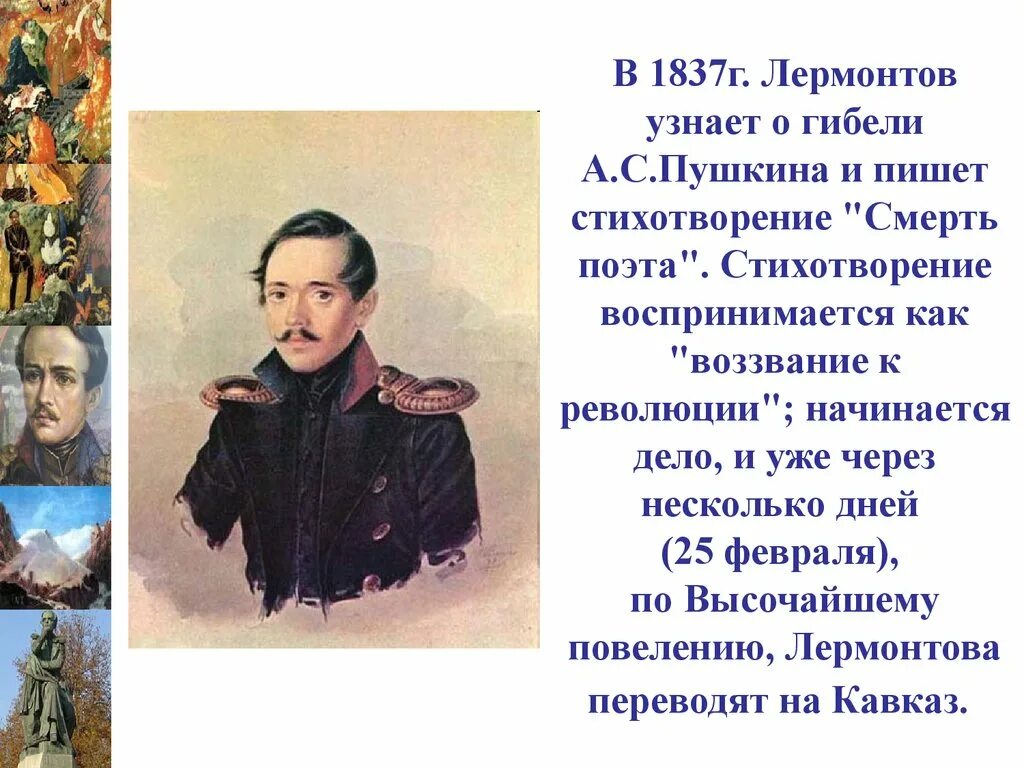 В 1837г. Лермонтов узнает о гибели А.С.Пушкина и пишет стихотворение "Смерть поэта". Стихотворение воспринимается как "воззвание к революции"; начинается дело, и уже через несколько дней (25 февраля), по Высочайшему повелению, Лермонтова переводят на Кавказ.